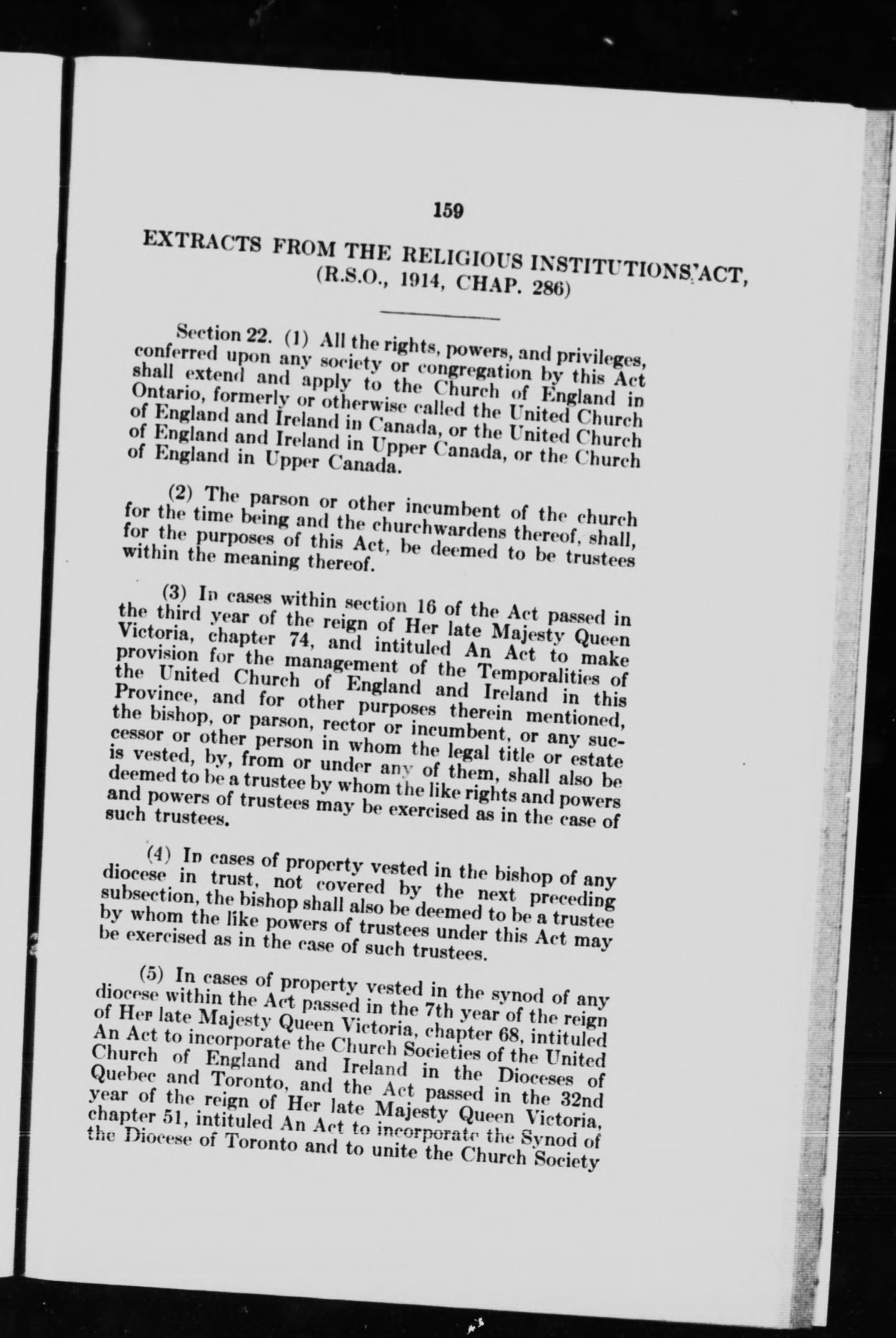 159

EXTRACTS FROM THE RELIGIOUS INSTITUTIONS' ACT, (R.S.O., 1914, CHAP. 286)

Section 22. (1) All the rights, powers, and privileges, conferred upon any society or congregation by this Act shall extend and apply to the Church of England in Ontario, formerly or otherwise called the United Church of England and Ireland in Canada, or the United Church of England and Ireland in Upper Canada, or the Church of England in Upper Canada.

(2) The parson or other incumbent of the church for the time being and the churchwardens thereof, shall, for the purposes of this Act, be deemed to be trustees within the meaning thereof.

(3) In cases within section 16 of the Act passed in the third year of the reign of Her late Majesty Queen Victoria, chapter 74, and intituled An Act to make provision for the management of the Temporalities of the United Church of England and Ireland in this Province, and for other purposes therein mentioned, the bishop, or parson, rector or incumbent, or any successor or other person in whom the legal title or estate is vested, by, from or under any of them, shall also be deemed to be a trustee by whom the like rights and powers and powers of trustees may be exercised as in the case of such trustees.

(4) In cases of property vested in the bishop of any diocese in trust, not covered by the next preceding subsection, the bishop shall also be deemed to be a trustee by whom the like powers of trustees under this Act may be exercised as in the case of such trustees.

(5) In cases of property vested in the synod of any diocese within the Act passed in the 7th year of the reign of Her late Majesty Queen Victoria, chapter 68, intituled An Act to incorporate the Church Societies of the United Church of England and Ireland in the Dioceses of Quebec and Toronto, and the Act passed in the 32nd year of the reign of Her late Majesty Queen Victoria, chapter 51, intituled An Act to incorporate the Synod of the Diocese of Toronto and to unite the Church Society